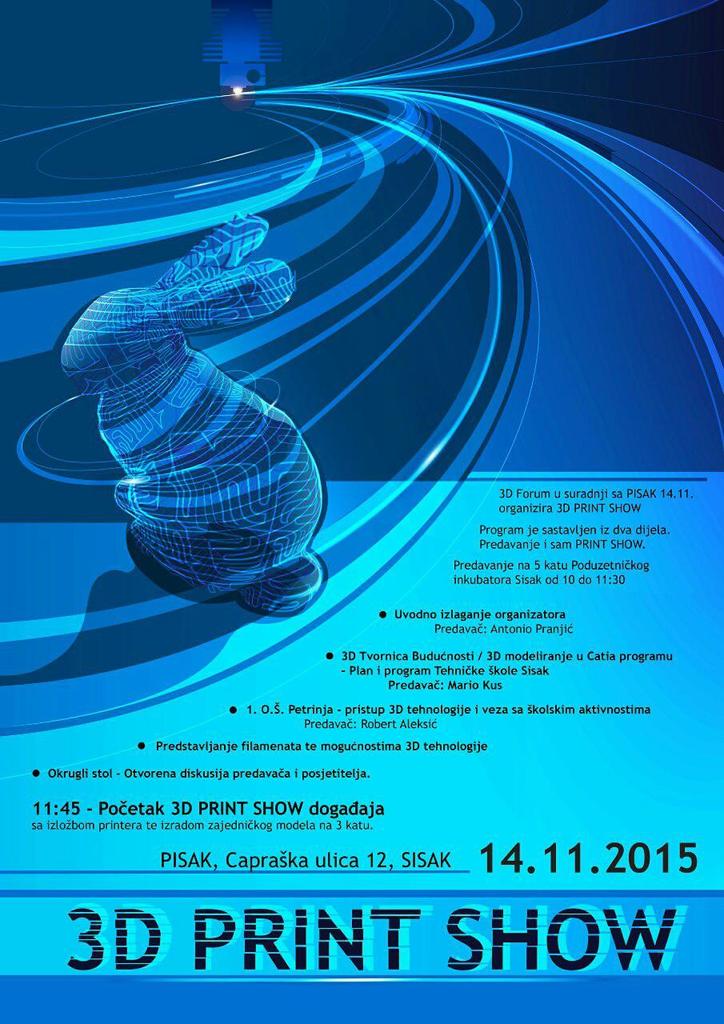 3D Forum u suradnji sa PISAK 14.11. organizira 3D PRINT SHOW

Program je sastavljen iz dva dijela. Predavanje i sam PRINT SHOW.

Predavanje na 5 katu Poduzetničkog inkubatora Sisak od 10 do 11:30

● Uvodno izlaganje organizatora
Predavač: Antonio Pranjić

● 3D Tvornica Budućnosti / 3D modeliranje u Catia programu
- Plan i program Tehničke škole Sisak
Predavač: Mario Kus

● 1. O.Š. Petrinja - pristup 3D tehnologije i veza sa školskim aktivnostima
Predavač: Robert Aleksić

● Predstavljanje filamenata te mogućnostima 3D tehnologije

● Okrugli stol - Otvorena diskusija predavača i posjetitelja.

11:45 - Početak 3D PRINT SHOW događaja
sa izložbom printera te izradom zajedničkog modela na 3 katu.

PISAK, Capraška ulica 12, SISAK 14.11.2015

3D PRINT SHOW